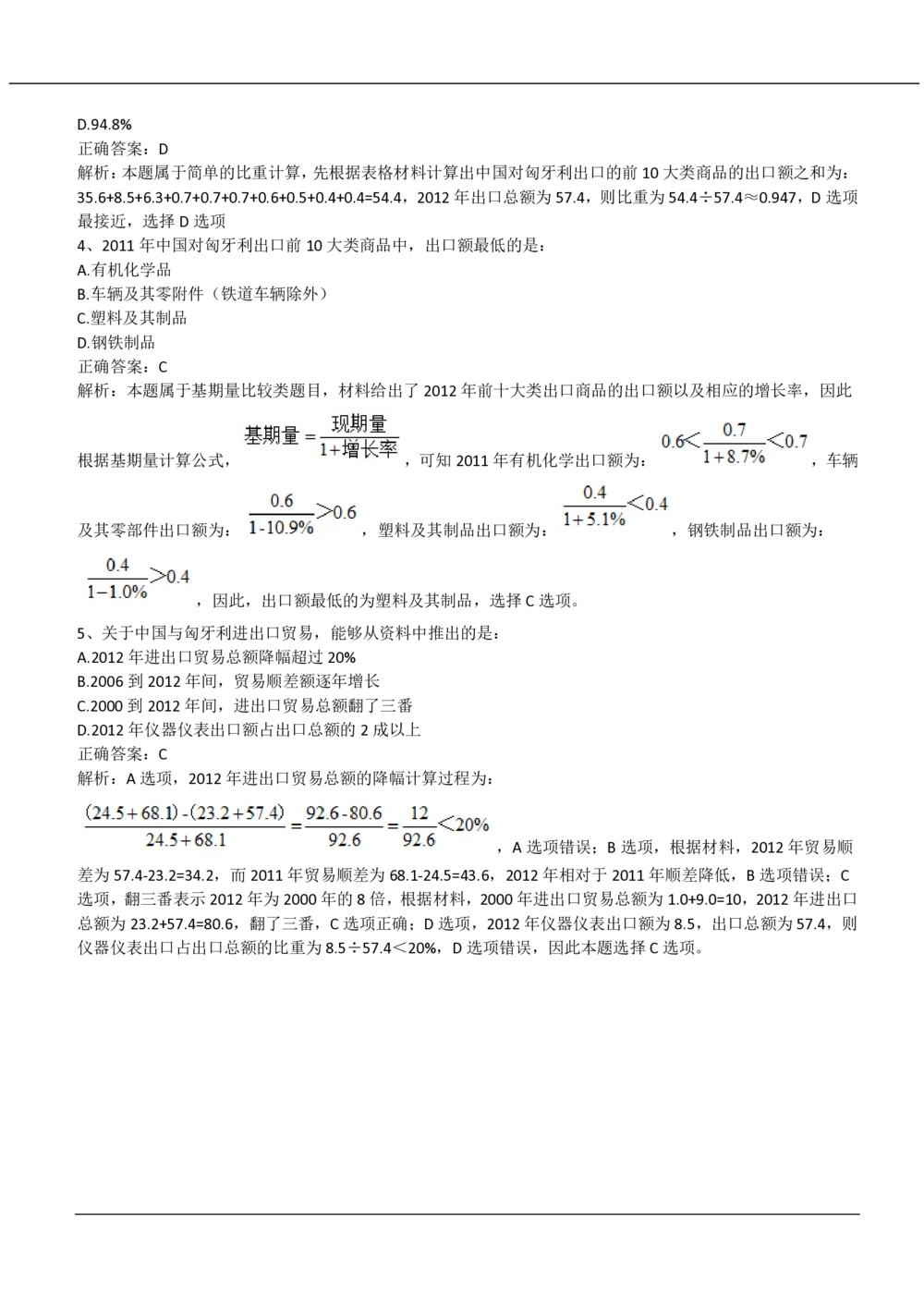 D.94.8%
正确答案：D
解析：本题属于简单的比重计算，先根据表格材料计算出中国对匈牙利出口的前10大类商品的出口额之和为：35.6+8.5+6.3+0.7+0.7+0.7+0.6+0.5+0.4+0.4=54.4，2012年出口总额为57.4，则比重为54.4÷57.4≈0.947，D选项最接近，选择D选项
4、2011年中国对匈牙利出口前10大类商品中，出口额最低的是：
A.有机化学品
B.车辆及其零附件（铁道车辆除外）
C.塑料及其制品
D.钢铁制品
正确答案：C
解析：本题属于基期量比较类题目，材料给出了2012年前十大类出口商品的出口额以及相应的增长率，因此根据基期量计算公式，$基期量=\frac{现期量}{1+增长率}$，可知2011年有机化学出口额为：$0.6<\frac{0.7}{1+8.7\%}<0.7$，车辆及其零部件出口额为：$\frac{0.6}{1-10.9\%}>0.6$，塑料及其制品出口额为：$\frac{0.4}{1+5.1\%}<0.4$，钢铁制品出口额为：$\frac{0.4}{1-1.0\%}>0.4$，因此，出口额最低的为塑料及其制品，选择C选项。
5、关于中国与匈牙利进出口贸易，能够从资料中推出的是：
A.2012年进出口贸易总额降幅超过20%
B.2006到2012年间，贸易顺差额逐年增长
C.2000到2012年间，进出口贸易总额翻了三番
D.2012年仪器仪表出口额占出口总额的2成以上
正确答案：C
解析：A选项，2012年进出口贸易总额的降幅计算过程为：
$\frac{(24.5+68.1)-(23.2+57.4)}{24.5+68.1}=\frac{92.6-80.6}{92.6}=\frac{12}{92.6}<20\%$，A选项错误；B选项，根据材料，2012年贸易顺差为57.4-23.2=34.2，而2011年贸易顺差为68.1-24.5=43.6，2012年相对于2011年顺差降低，B选项错误；C选项，翻三番表示2012年为2000年的8倍，根据材料，2000年进出口贸易总额为1.0+9.0=10，2012年进出口总额为23.2+57.4=80.6，翻了三番，C选项正确；D选项，2012年仪器仪表出口额为8.5，出口总额为57.4，则仪器仪表出口占出口总额的比重为8.5÷57.4<20%，D选项错误，因此本题选择C选项。